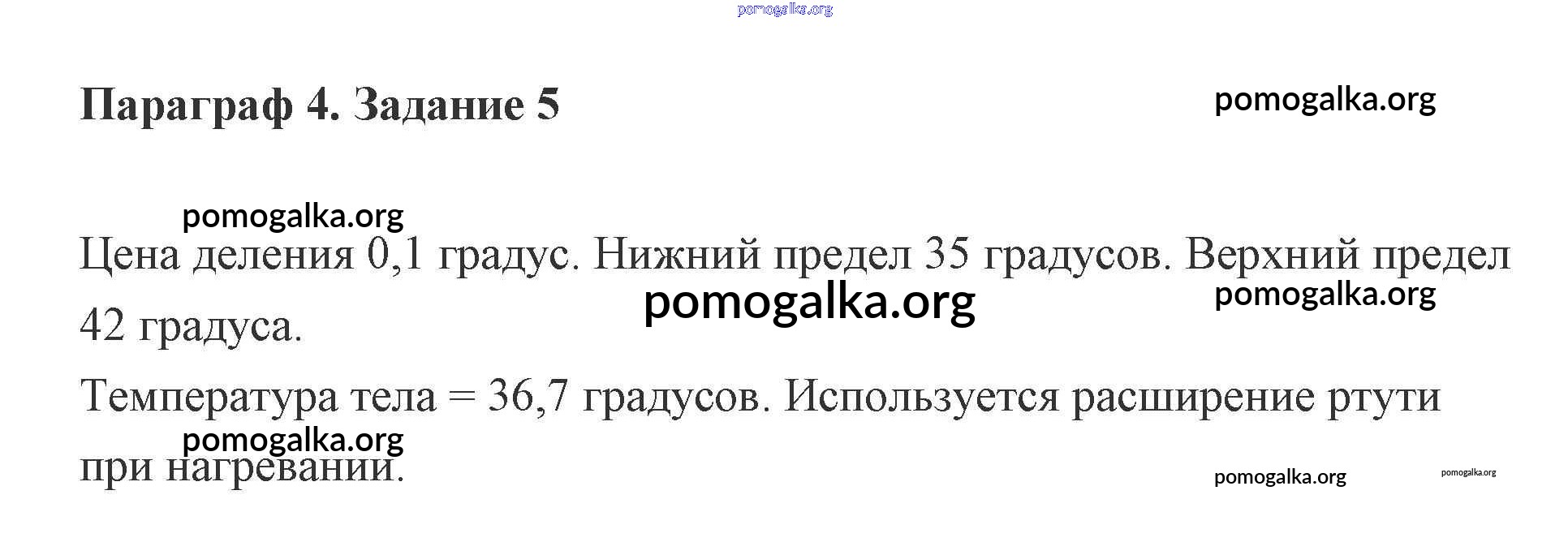 Параграф 4. Задание 5

Цена деления 0,1 градус. Нижний предел 35 градусов. Верхний предел 42 градуса.

Температура тела = 36,7 градусов. Используется расширение ртути при нагревании.

pomogalka.org